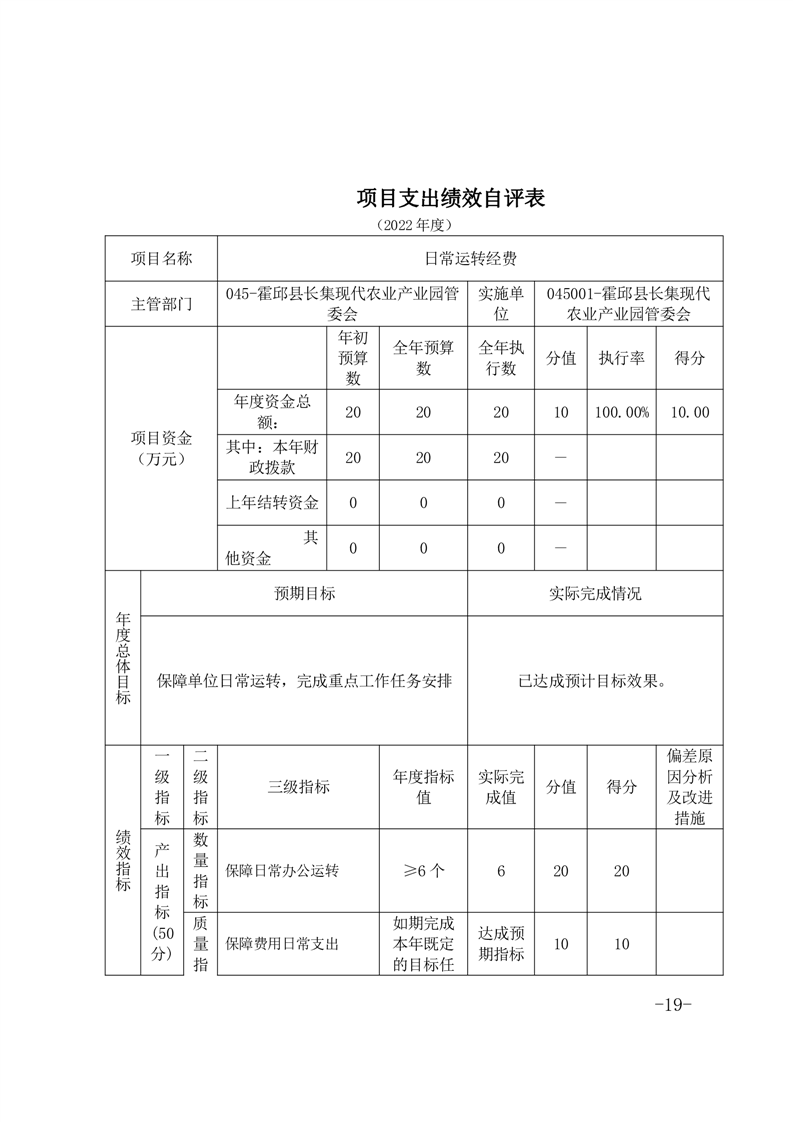 项目支出绩效自评表

（2022 年度）

| 项目名称 | 日常运转经费 | | | | | | |
|---|---|---|---|---|---|---|---|
| 主管部门 | 045-霍邱县长集现代农业产业园管委会 | | | 实施单位 | 045001-霍邱县长集现代农业产业园管委会 | | |
| 项目资金（万元） | | 年初预算数 | 全年预算数 | 全年执行数 | 分值 | 执行率 | 得分 |
| | 年度资金总额： | 20 | 20 | 20 | 10 | 100.00% | 10.00 |
| | 其中：本年财政拨款 | 20 | 20 | 20 | — | | |
| | 上年结转资金 | 0 | 0 | 0 | — | | |
| | 其他资金 | 0 | 0 | 0 | — | | |

| 年度总体目标 | 预期目标 | 实际完成情况 |
|---|---|---|
| | 保障单位日常运转，完成重点工作任务安排 | 已达成预计目标效果。 |

| 绩效指标 | 一级指标 | 二级指标 | 三级指标 | 年度指标值 | 实际完成值 | 分值 | 得分 | 偏差原因分析及改进措施 |
|---|---|---|---|---|---|---|---|---|
| | 产出指标(50分) | 数量指标 | 保障日常办公运转 | ≥6 个 | 6 | 20 | 20 | |
| | | 质量指 | 保障费用日常支出 | 如期完成本年既定的目标任 | 达成预期指标 | 10 | 10 | |

-19-